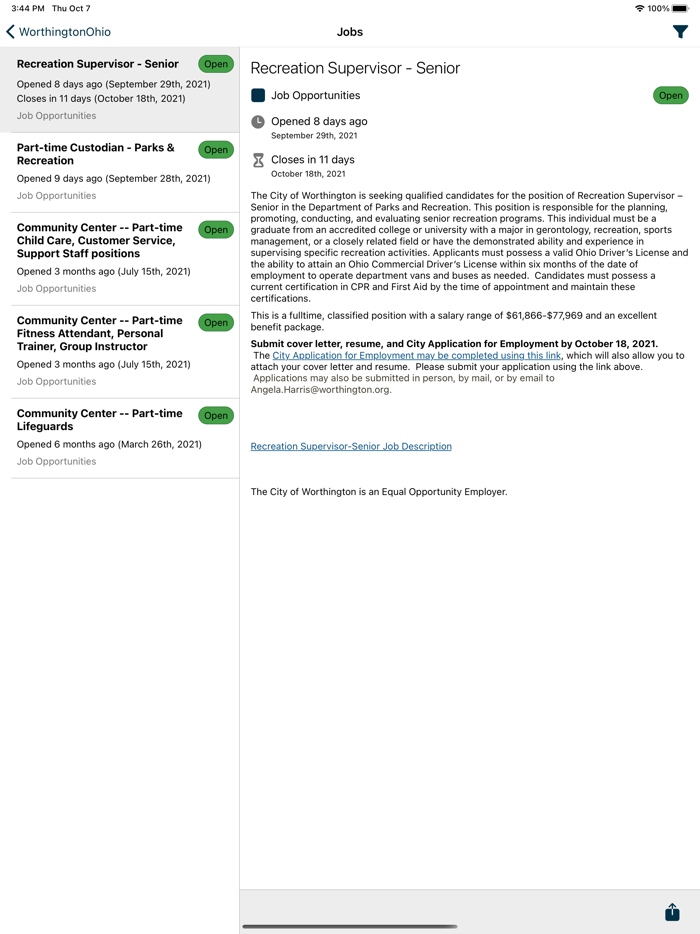 3:44 PM Thu Oct 7

100%

WorthingtonOhio

Jobs

Recreation Supervisor - Senior
Open
Opened 8 days ago (September 29th, 2021)
Closes in 11 days (October 18th, 2021)
Job Opportunities

Part-time Custodian - Parks & Recreation
Open
Opened 9 days ago (September 28th, 2021)
Job Opportunities

Community Center -- Part-time Child Care, Customer Service, Support Staff positions
Open
Opened 3 months ago (July 15th, 2021)
Job Opportunities

Community Center -- Part-time Fitness Attendant, Personal Trainer, Group Instructor
Open
Opened 3 months ago (July 15th, 2021)
Job Opportunities

Community Center -- Part-time Lifeguards
Open
Opened 6 months ago (March 26th, 2021)
Job Opportunities

Recreation Supervisor - Senior

Job Opportunities
Open

Opened 8 days ago
September 29th, 2021

Closes in 11 days
October 18th, 2021

The City of Worthington is seeking qualified candidates for the position of Recreation Supervisor – Senior in the Department of Parks and Recreation. This position is responsible for the planning, promoting, conducting, and evaluating senior recreation programs. This individual must be a graduate from an accredited college or university with a major in gerontology, recreation, sports management, or a closely related field or have the demonstrated ability and experience in supervising specific recreation activities. Applicants must possess a valid Ohio Driver's License and the ability to attain an Ohio Commercial Driver's License within six months of the date of employment to operate department vans and buses as needed. Candidates must possess a current certification in CPR and First Aid by the time of appointment and maintain these certifications.

This is a fulltime, classified position with a salary range of $61,866-$77,969 and an excellent benefit package.

Submit cover letter, resume, and City Application for Employment by October 18, 2021.
The City Application for Employment may be completed using this link, which will also allow you to attach your cover letter and resume. Please submit your application using the link above.
Applications may also be submitted in person, by mail, or by email to Angela.Harris@worthington.org.

Recreation Supervisor-Senior Job Description

The City of Worthington is an Equal Opportunity Employer.